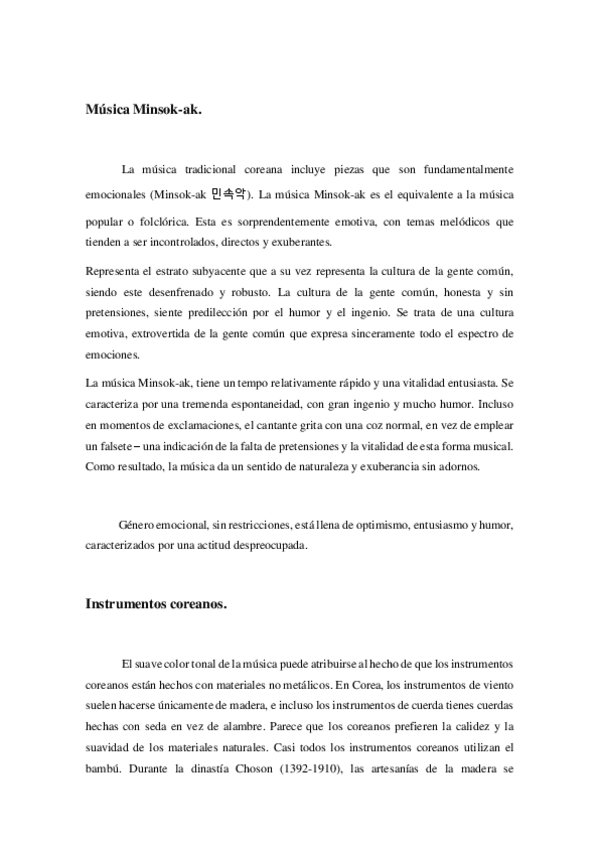 Música Minsok-ak.

La música tradicional coreana incluye piezas que son fundamentalmente emocionales (Minsok-ak 민속악). La música Minsok-ak es el equivalente a la música popular o folclórica. Esta es sorprendentemente emotiva, con temas melódicos que tienden a ser incontrolados, directos y exuberantes.

Representa el estrato subyacente que a su vez representa la cultura de la gente común, siendo este desenfrenado y robusto. La cultura de la gente común, honesta y sin pretensiones, siente predilección por el humor y el ingenio. Se trata de una cultura emotiva, extrovertida de la gente común que expresa sinceramente todo el espectro de emociones.

La música Minsok-ak, tiene un tempo relativamente rápido y una vitalidad entusiasta. Se caracteriza por una tremenda espontaneidad, con gran ingenio y mucho humor. Incluso en momentos de exclamaciones, el cantante grita con una coz normal, en vez de emplear un falsete – una indicación de la falta de pretensiones y la vitalidad de esta forma musical. Como resultado, la música da un sentido de naturaleza y exuberancia sin adornos.

Género emocional, sin restricciones, está llena de optimismo, entusiasmo y humor, caracterizados por una actitud despreocupada.

Instrumentos coreanos.

El suave color tonal de la música puede atribuirse al hecho de que los instrumentos coreanos están hechos con materiales no metálicos. En Corea, los instrumentos de viento suelen hacerse únicamente de madera, e incluso los instrumentos de cuerda tienes cuerdas hechas con seda en vez de alambre. Parece que los coreanos prefieren la calidez y la suavidad de los materiales naturales. Casi todos los instrumentos coreanos utilizan el bambú. Durante la dinastía Choson (1392-1910), las artesanías de la madera se